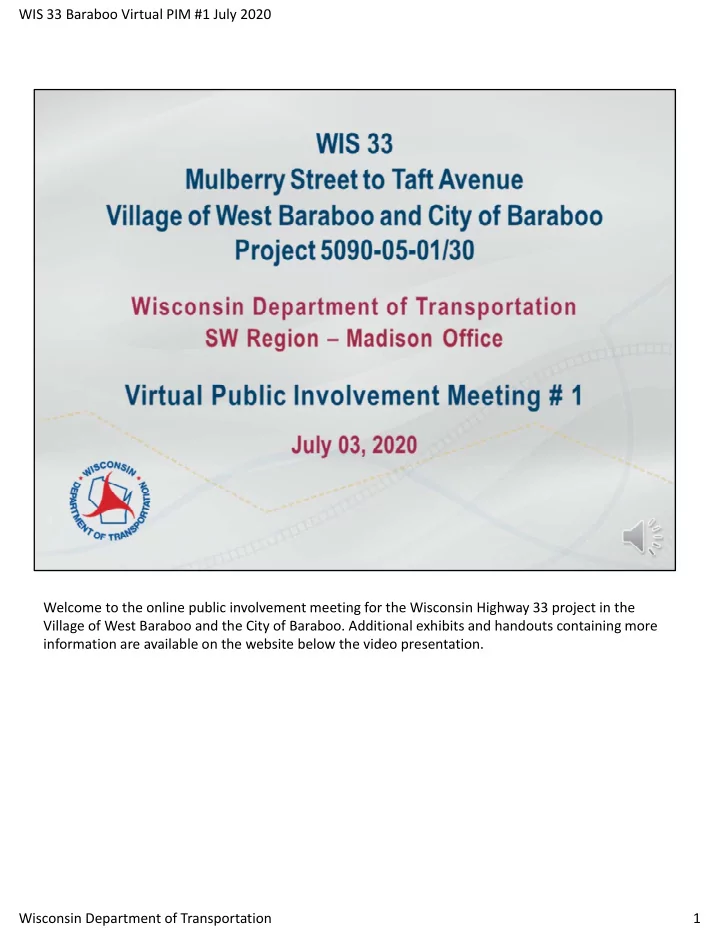 WIS 33 Baraboo Virtual PIM #1 July 2020

WIS 33
Mulberry Street to Taft Avenue
Village of West Baraboo and City of Baraboo
Project 5090-05-01/30

Wisconsin Department of Transportation
SW Region – Madison Office

Virtual Public Involvement Meeting # 1

July 03, 2020

WISCONSIN DEPARTMENT OF TRANSPORTATION

Welcome to the online public involvement meeting for the Wisconsin Highway 33 project in the Village of West Baraboo and the City of Baraboo. Additional exhibits and handouts containing more information are available on the website below the video presentation.

Wisconsin Department of Transportation

1